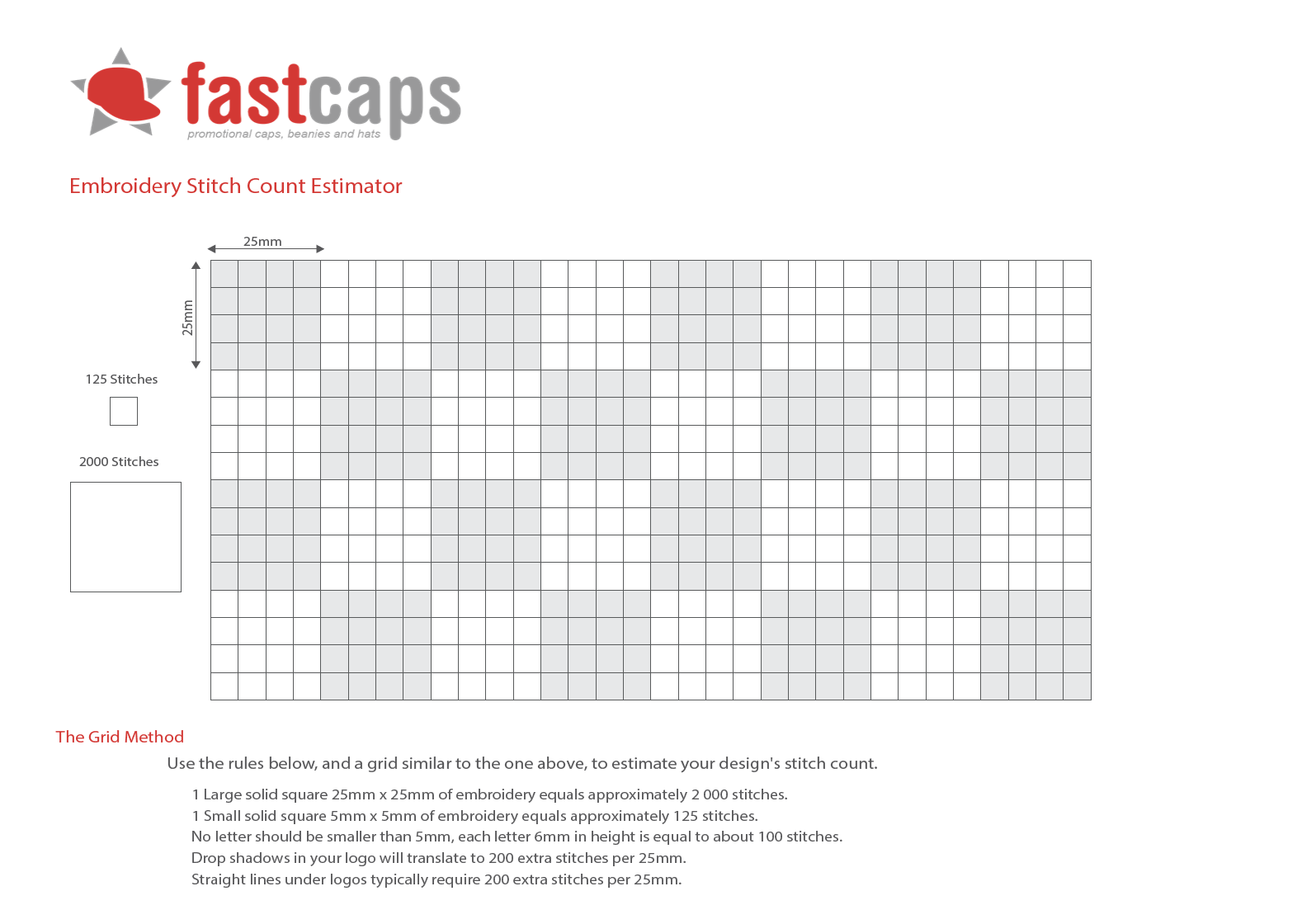 fastcaps
promotional caps, beanies and hats

Embroidery Stitch Count Estimator

25mm

25mm

125 Stitches

2000 Stitches

The Grid Method

Use the rules below, and a grid similar to the one above, to estimate your design's stitch count.

1 Large solid square 25mm x 25mm of embroidery equals approximately 2 000 stitches.
1 Small solid square 5mm x 5mm of embroidery equals approximately 125 stitches.
No letter should be smaller than 5mm, each letter 6mm in height is equal to about 100 stitches.
Drop shadows in your logo will translate to 200 extra stitches per 25mm.
Straight lines under logos typically require 200 extra stitches per 25mm.